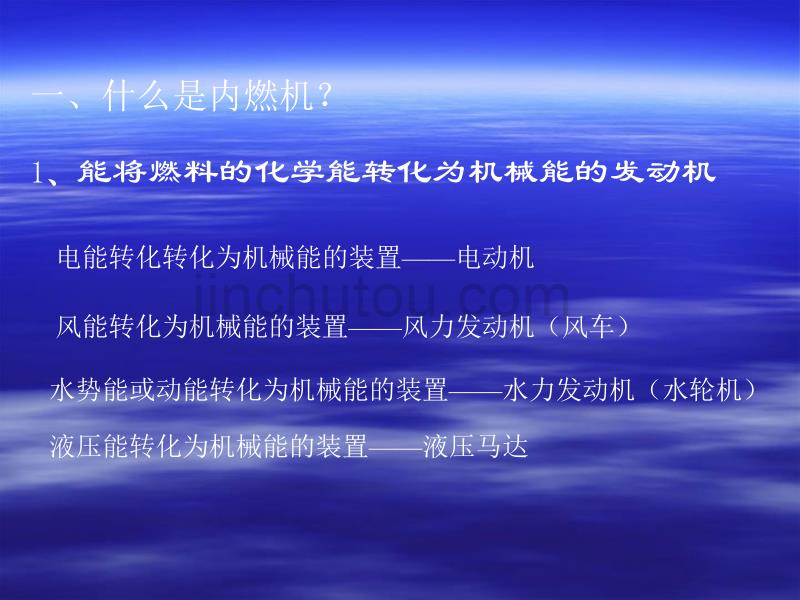 一、什么是内燃机?

1、能将燃料的化学能转化为机械能的发动机

电能转化转化为机械能的装置——电动机

jinchutou.com

风能转化为机械能的装置——风力发动机（风车）

水势能或动能转化为机械能的装置——水力发动机（水轮机）

液压能转化为机械能的装置——液压马达